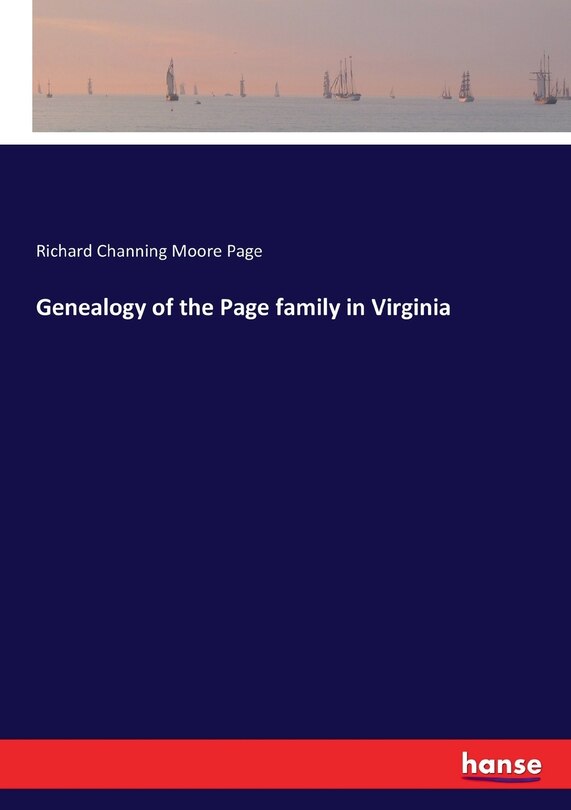 Richard Channing Moore Page

Genealogy of the Page family in Virginia

hanse